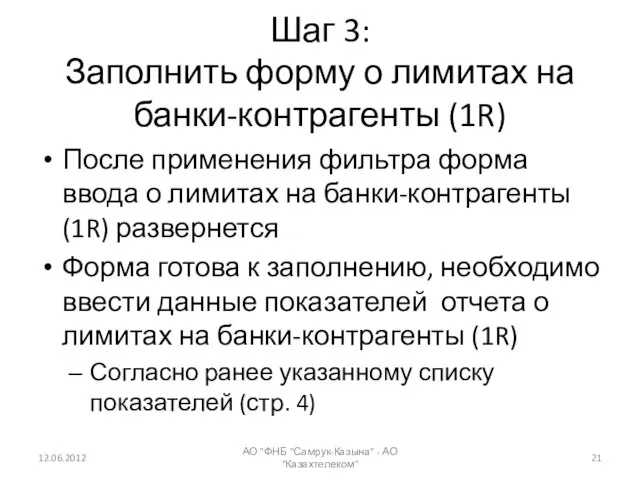 Шаг 3:
Заполнить форму о лимитах на банки-контрагенты (1R)

• После применения фильтра форма ввода о лимитах на банки-контрагенты (1R) развернется

• Форма готова к заполнению, необходимо ввести данные показателей отчета о лимитах на банки-контрагенты (1R)

– Согласно ранее указанному списку показателей (стр. 4)

12.06.2012

АО "ФНБ "Самрук-Казына" - АО "Казахтелеком"

21